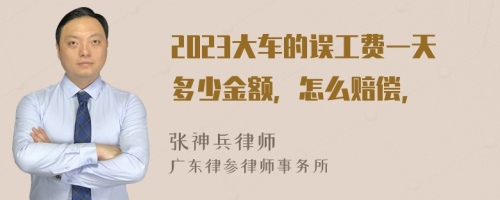 2023大车的误工费一天多少金额，怎么赔偿，

张神兵律师
广东律参律师事务所